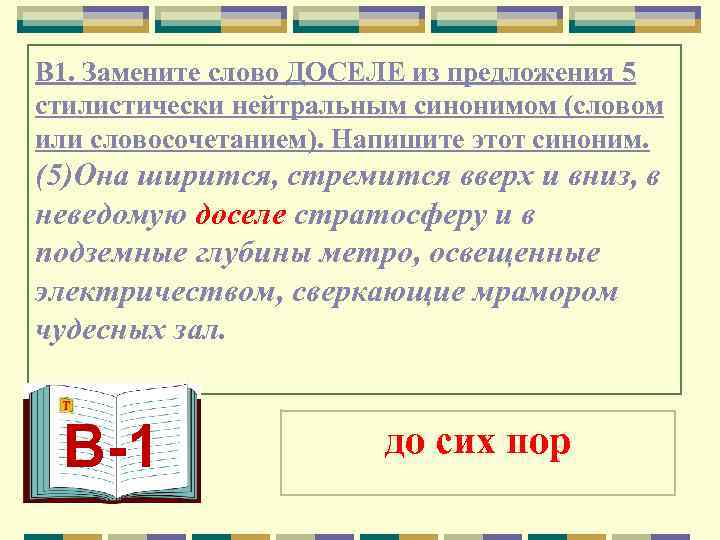 В1. Замените слово ДОСЕЛЕ из предложения 5 стилистически нейтральным синонимом (словом или словосочетанием). Напишите этот синоним.

(5)Она ширится, стремится вверх и вниз, в неведомую доселе стратосферу и в подземные глубины метро, освещенные электричеством, сверкающие мрамором чудесных зал.

Т

В-1

до сих пор